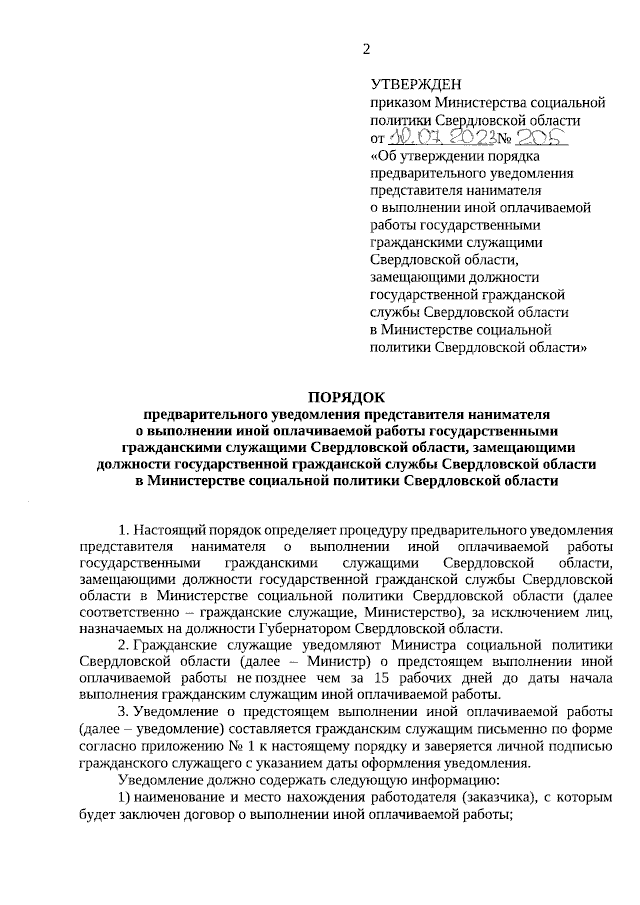 2

УТВЕРЖДЕН
приказом Министерства социальной политики Свердловской области
от 10.07.2023 № 205
«Об утверждении порядка предварительного уведомления представителя нанимателя о выполнении иной оплачиваемой работы государственными гражданскими служащими Свердловской области, замещающими должности государственной гражданской службы Свердловской области в Министерстве социальной политики Свердловской области»

ПОРЯДОК
предварительного уведомления представителя нанимателя о выполнении иной оплачиваемой работы государственными гражданскими служащими Свердловской области, замещающими должности государственной гражданской службы Свердловской области в Министерстве социальной политики Свердловской области

1. Настоящий порядок определяет процедуру предварительного уведомления представителя нанимателя о выполнении иной оплачиваемой работы государственными гражданскими служащими Свердловской области, замещающими должности государственной гражданской службы Свердловской области в Министерстве социальной политики Свердловской области (далее соответственно – гражданские служащие, Министерство), за исключением лиц, назначаемых на должности Губернатором Свердловской области.

2. Гражданские служащие уведомляют Министра социальной политики Свердловской области (далее – Министр) о предстоящем выполнении иной оплачиваемой работы не позднее чем за 15 рабочих дней до даты начала выполнения гражданским служащим иной оплачиваемой работы.

3. Уведомление о предстоящем выполнении иной оплачиваемой работы (далее – уведомление) составляется гражданским служащим письменно по форме согласно приложению № 1 к настоящему порядку и заверяется личной подписью гражданского служащего с указанием даты оформления уведомления.

Уведомление должно содержать следующую информацию:

1) наименование и место нахождения работодателя (заказчика), с которым будет заключен договор о выполнении иной оплачиваемой работы;